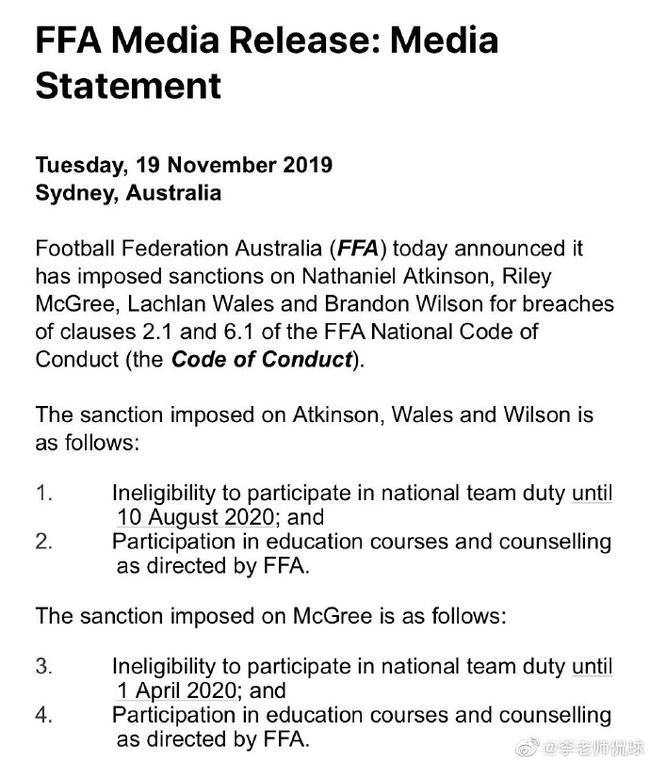 FFA Media Release: Media Statement

Tuesday, 19 November 2019
Sydney, Australia

Football Federation Australia (FFA) today announced it has imposed sanctions on Nathaniel Atkinson, Riley McGree, Lachlan Wales and Brandon Wilson for breaches of clauses 2.1 and 6.1 of the FFA National Code of Conduct (the Code of Conduct).

The sanction imposed on Atkinson, Wales and Wilson is as follows:

1. Ineligibility to participate in national team duty until 10 August 2020; and
2. Participation in education courses and counselling as directed by FFA.

The sanction imposed on McGree is as follows:

3. Ineligibility to participate in national team duty until 1 April 2020; and
4. Participation in education courses and counselling as directed by FFA.

@李老师侃球